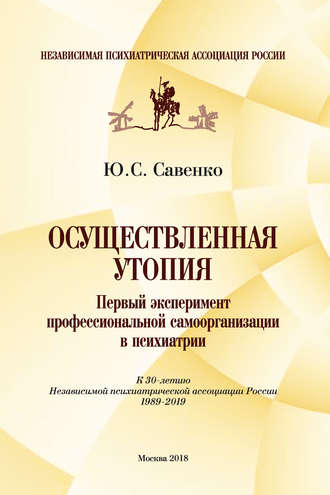 НЕЗАВИСИМАЯ ПСИХИАТРИЧЕСКАЯ АССОЦИАЦИЯ РОССИИ

Ю.С. Савенко

ОСУЩЕСТВЛЕННАЯ УТОПИЯ

Первый эксперимент профессиональной самоорганизации в психиатрии

К 30-летию
Независимой психиатрической ассоциации России
1989-2019

Москва 2018